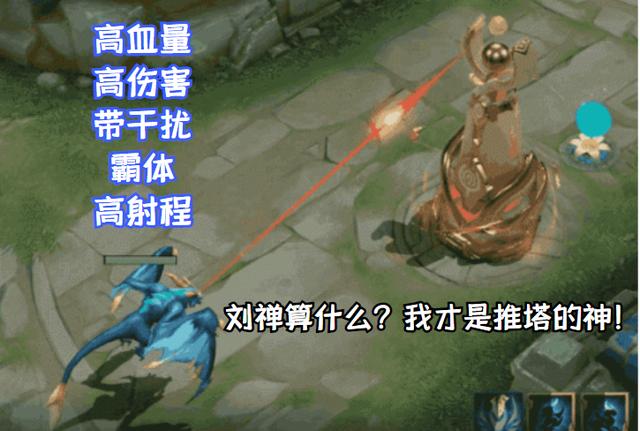 高血量
高伤害
带干扰
霸体
高射程

刘禅算什么？我才是推塔的神！